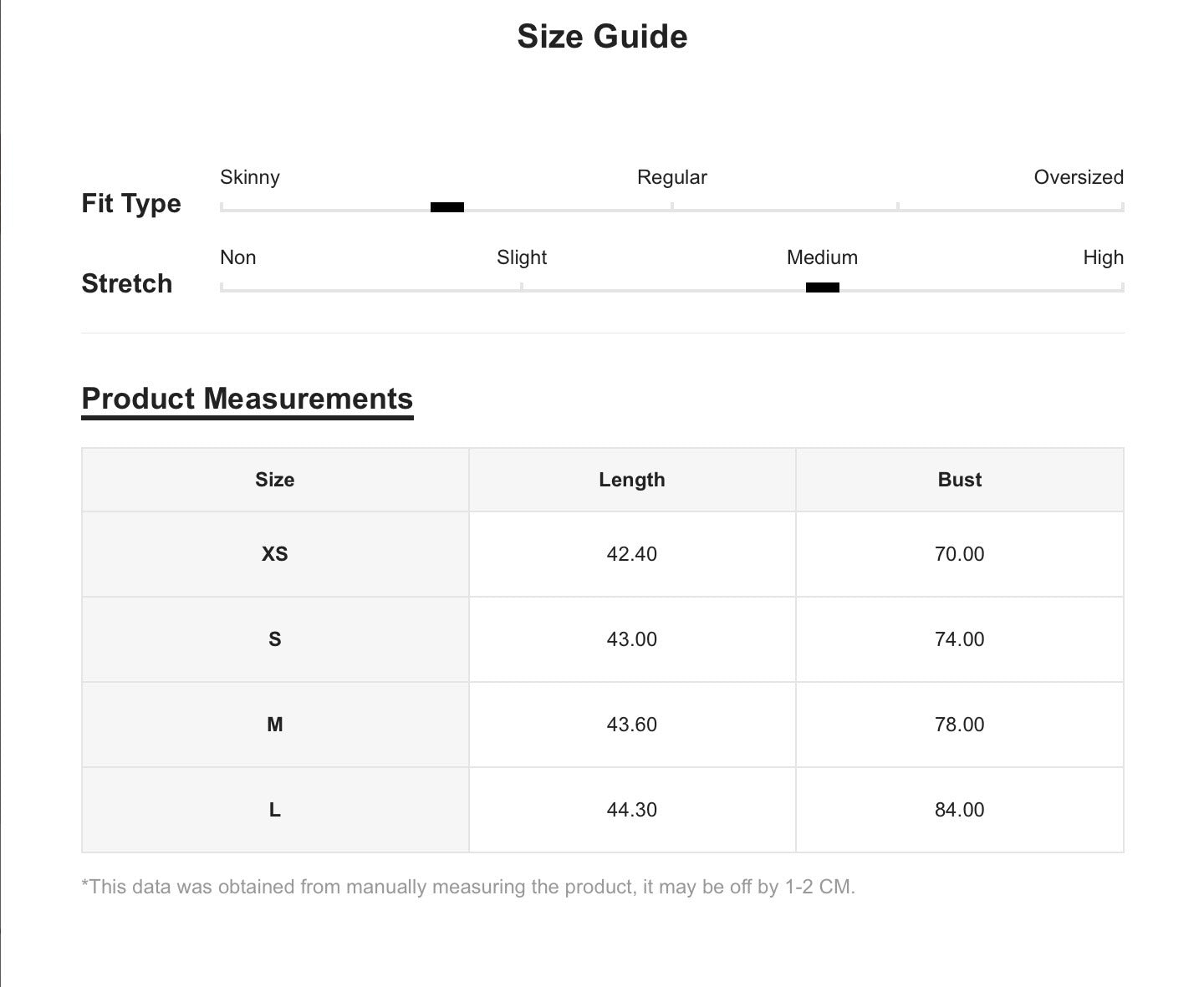 Size Guide

Fit Type
Skinny Regular Oversized

Stretch
Non Slight Medium High

Product Measurements

| Size | Length | Bust |
|---|---|---|
| XS | 42.40 | 70.00 |
| S | 43.00 | 74.00 |
| M | 43.60 | 78.00 |
| L | 44.30 | 84.00 |

*This data was obtained from manually measuring the product, it may be off by 1-2 CM.